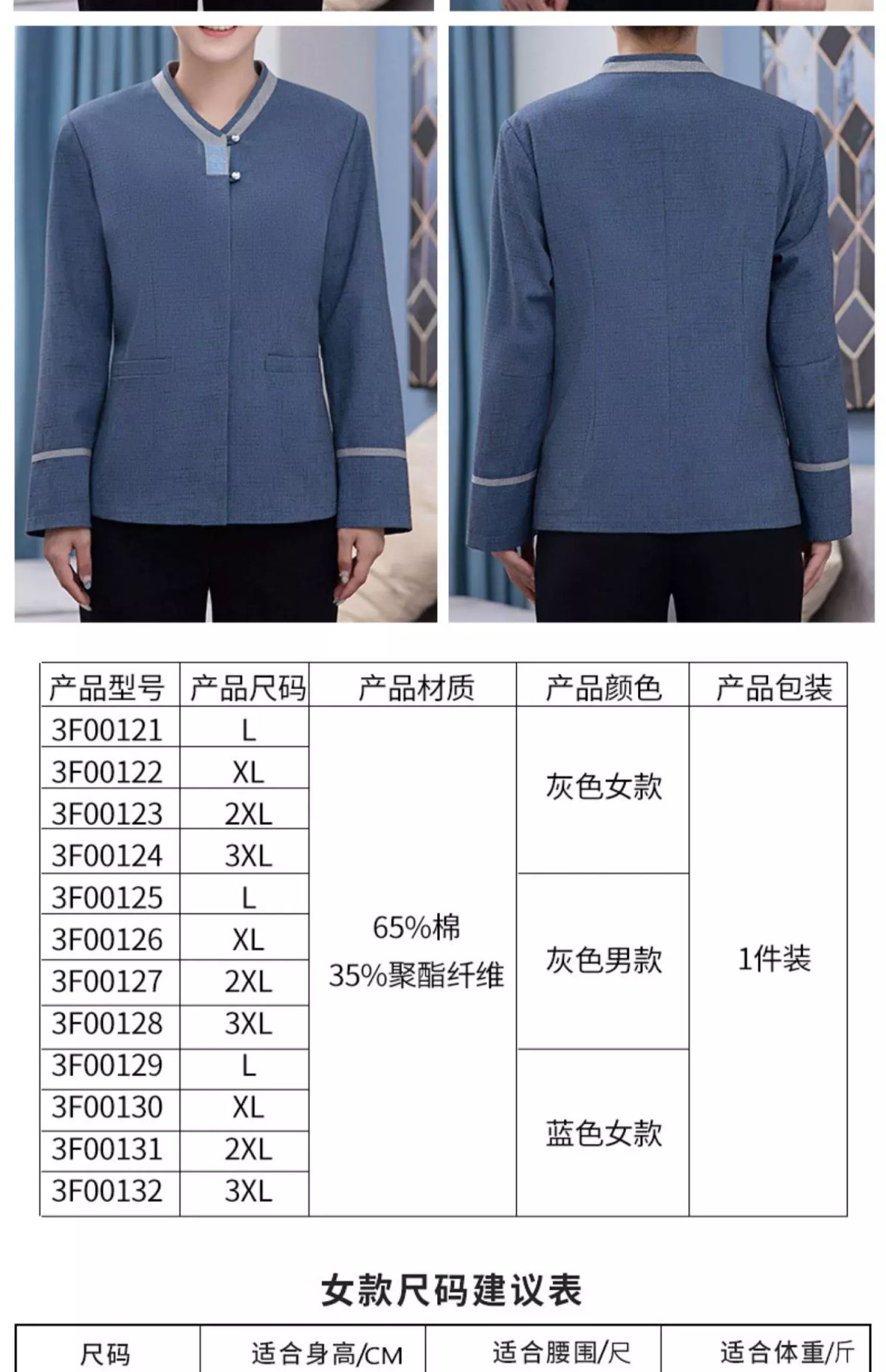 | 产品型号 | 产品尺码 | 产品材质 | 产品颜色 | 产品包装 |
|---|---|---|---|---|
| 3F00121 | L | 65%棉 35%聚酯纤维 | 灰色女款 | 1件装 |
| 3F00122 | XL | | | |
| 3F00123 | 2XL | | | |
| 3F00124 | 3XL | | | |
| 3F00125 | L | | 灰色男款 | |
| 3F00126 | XL | | | |
| 3F00127 | 2XL | | | |
| 3F00128 | 3XL | | | |
| 3F00129 | L | | 蓝色女款 | |
| 3F00130 | XL | | | |
| 3F00131 | 2XL | | | |
| 3F00132 | 3XL | | | |

女款尺码建议表

| 尺码 | 适合身高/CM | 适合腰围/尺 | 适合体重/斤 |
|---|---|---|---|